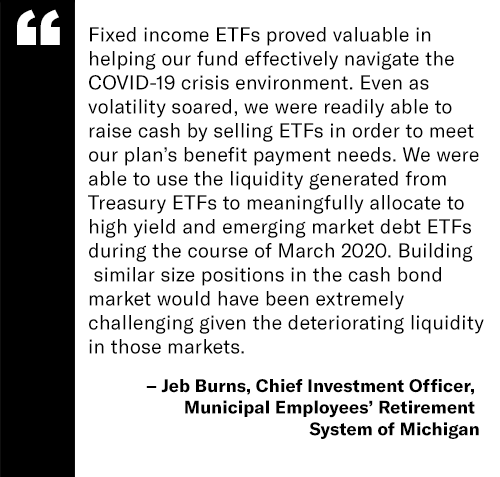 “

Fixed income ETFs proved valuable in helping our fund effectively navigate the COVID-19 crisis environment. Even as volatility soared, we were readily able to raise cash by selling ETFs in order to meet our plan’s benefit payment needs. We were able to use the liquidity generated from Treasury ETFs to meaningfully allocate to high yield and emerging market debt ETFs during the course of March 2020. Building similar size positions in the cash bond market would have been extremely challenging given the deteriorating liquidity in those markets.

– Jeb Burns, Chief Investment Officer, Municipal Employees’ Retirement System of Michigan